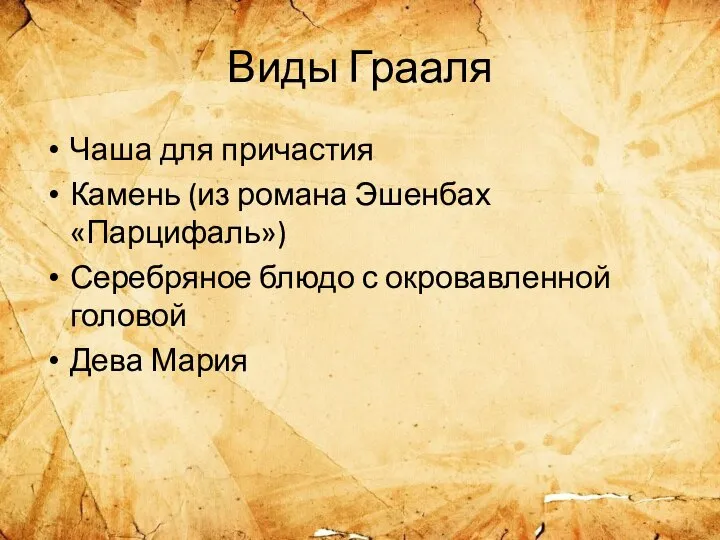 Виды Грааля

• Чаша для причастия
• Камень (из романа Эшенбах «Парцифаль»)
• Серебряное блюдо с окровавленной головой
• Дева Мария